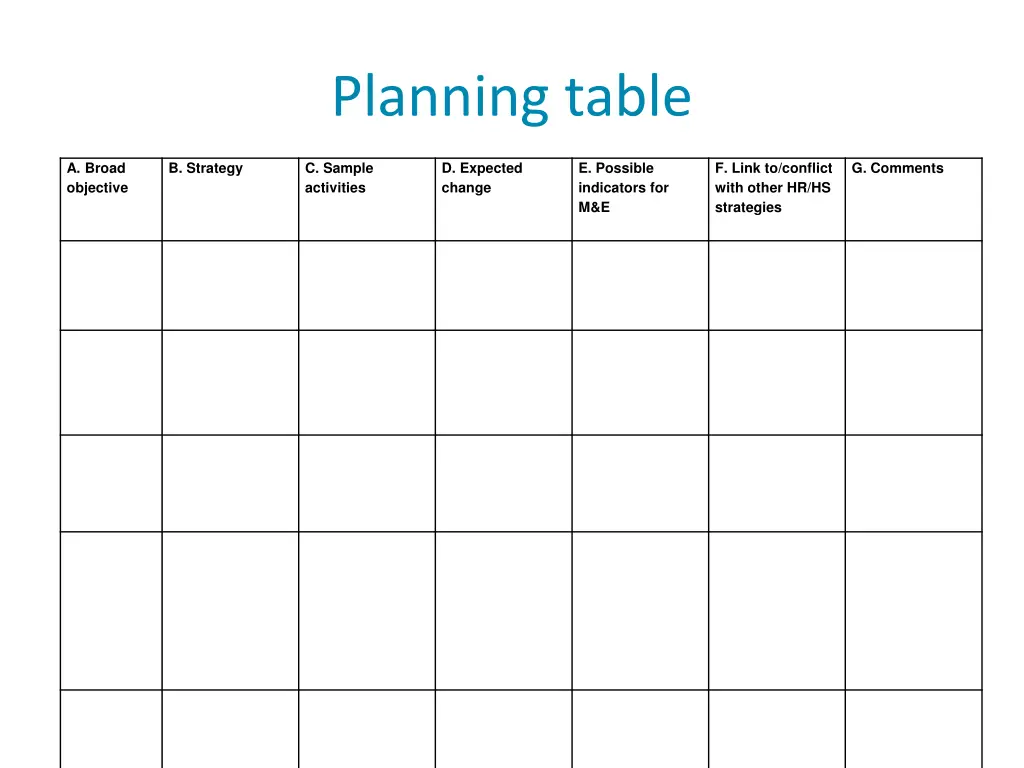 Planning table

| A. Broad objective | B. Strategy | C. Sample activities | D. Expected change | E. Possible indicators for M&E | F. Link to/conflict with other HR/HS strategies | G. Comments |
|---|---|---|---|---|---|---|
| | | | | | | |
| | | | | | | |
| | | | | | | |
| | | | | | | |
| | | | | | | |